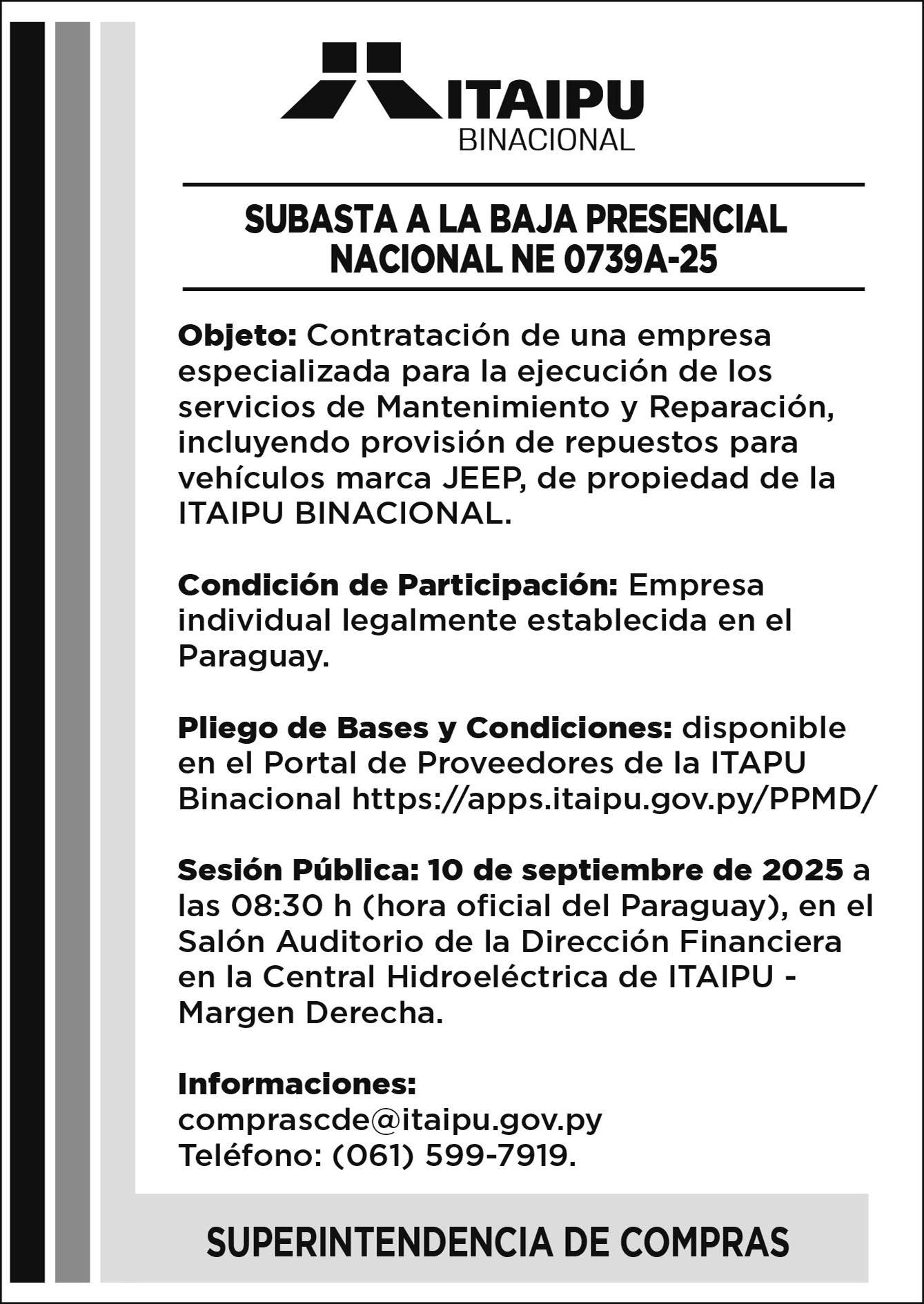 ITAIPU
BINACIONAL

SUBASTA A LA BAJA PRESENCIAL NACIONAL NE 0739A-25

Objeto: Contratación de una empresa especializada para la ejecución de los servicios de Mantenimiento y Reparación, incluyendo provisión de repuestos para vehículos marca JEEP, de propiedad de la ITAIPU BINACIONAL.

Condición de Participación: Empresa individual legalmente establecida en el Paraguay.

Pliego de Bases y Condiciones: disponible en el Portal de Proveedores de la ITAPU Binacional https://apps.itaipu.gov.py/PPMD/

Sesión Pública: 10 de septiembre de 2025 a las 08:30 h (hora oficial del Paraguay), en el Salón Auditorio de la Dirección Financiera en la Central Hidroeléctrica de ITAIPU - Margen Derecha.

Informaciones:
comprascde@itaipu.gov.py
Teléfono: (061) 599-7919.

SUPERINTENDENCIA DE COMPRAS